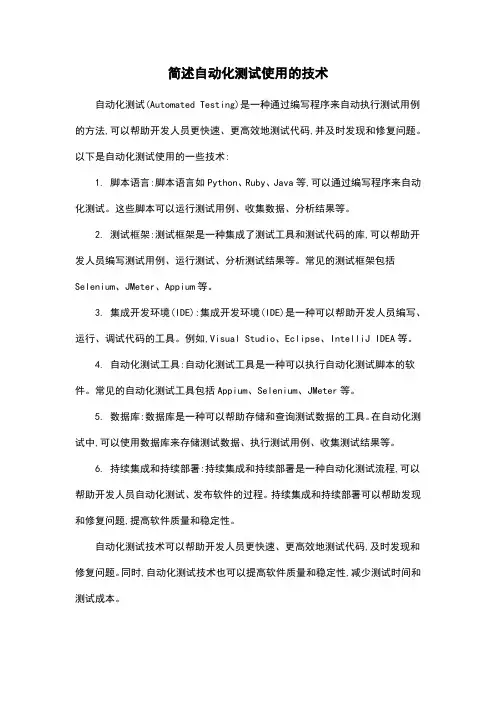 简述自动化测试使用的技术

自动化测试(Automated Testing)是一种通过编写程序来自动执行测试用例的方法,可以帮助开发人员更快速、更高效地测试代码,并及时发现和修复问题。以下是自动化测试使用的一些技术:

1. 脚本语言:脚本语言如Python、Ruby、Java等,可以通过编写程序来自动化测试。这些脚本可以运行测试用例、收集数据、分析结果等。

2. 测试框架:测试框架是一种集成了测试工具和测试代码的库,可以帮助开发人员编写测试用例、运行测试、分析测试结果等。常见的测试框架包括Selenium、JMeter、Appium等。

3. 集成开发环境(IDE):集成开发环境(IDE)是一种可以帮助开发人员编写、运行、调试代码的工具。例如,Visual Studio、Eclipse、IntelliJ IDEA等。

4. 自动化测试工具:自动化测试工具是一种可以执行自动化测试脚本的软件。常见的自动化测试工具包括Appium、Selenium、JMeter等。

5. 数据库:数据库是一种可以帮助存储和查询测试数据的工具。在自动化测试中,可以使用数据库来存储测试数据、执行测试用例、收集测试结果等。

6. 持续集成和持续部署:持续集成和持续部署是一种自动化测试流程,可以帮助开发人员自动化测试、发布软件的过程。持续集成和持续部署可以帮助发现和修复问题,提高软件质量和稳定性。

自动化测试技术可以帮助开发人员更快速、更高效地测试代码,及时发现和修复问题。同时,自动化测试技术也可以提高软件质量和稳定性,减少测试时间和测试成本。